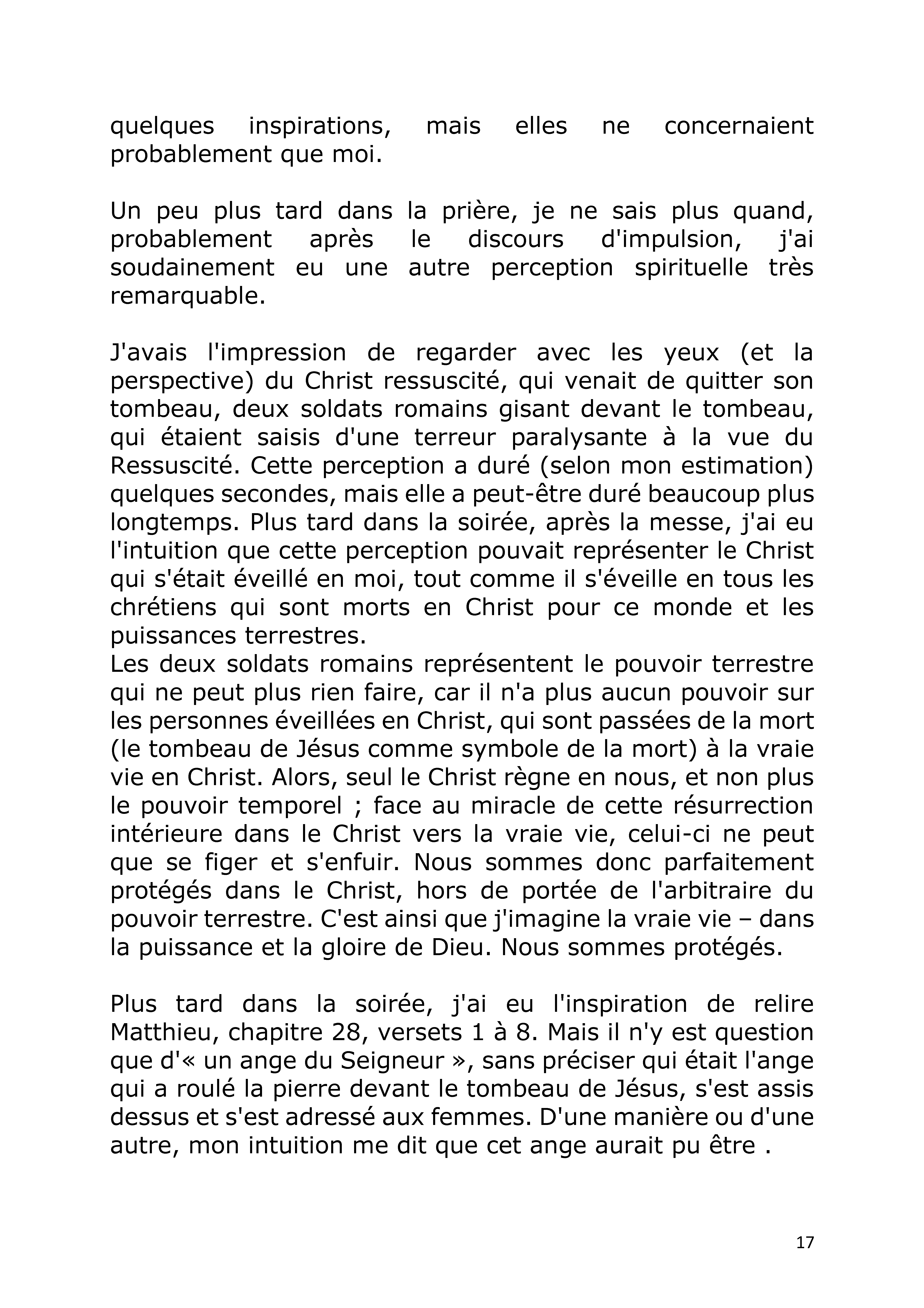 quelques inspirations, mais elles ne concernaient probablement que moi.

Un peu plus tard dans la prière, je ne sais plus quand, probablement après le discours d'impulsion, j'ai soudainement eu une autre perception spirituelle très remarquable.

J'avais l'impression de regarder avec les yeux (et la perspective) du Christ ressuscité, qui venait de quitter son tombeau, deux soldats romains gisant devant le tombeau, qui étaient saisis d'une terreur paralysante à la vue du Ressuscité. Cette perception a duré (selon mon estimation) quelques secondes, mais elle a peut-être duré beaucoup plus longtemps. Plus tard dans la soirée, après la messe, j'ai eu l'intuition que cette perception pouvait représenter le Christ qui s'était éveillé en moi, tout comme il s'éveille en tous les chrétiens qui sont morts en Christ pour ce monde et les puissances terrestres.
Les deux soldats romains représentent le pouvoir terrestre qui ne peut plus rien faire, car il n'a plus aucun pouvoir sur les personnes éveillées en Christ, qui sont passées de la mort (le tombeau de Jésus comme symbole de la mort) à la vraie vie en Christ. Alors, seul le Christ règne en nous, et non plus le pouvoir temporel ; face au miracle de cette résurrection intérieure dans le Christ vers la vraie vie, celui-ci ne peut que se figer et s'enfuir. Nous sommes donc parfaitement protégés dans le Christ, hors de portée de l'arbitraire du pouvoir terrestre. C'est ainsi que j'imagine la vraie vie – dans la puissance et la gloire de Dieu. Nous sommes protégés.

Plus tard dans la soirée, j'ai eu l'inspiration de relire Matthieu, chapitre 28, versets 1 à 8. Mais il n'y est question que d'« un ange du Seigneur », sans préciser qui était l'ange qui a roulé la pierre devant le tombeau de Jésus, s'est assis dessus et s'est adressé aux femmes. D'une manière ou d'une autre, mon intuition me dit que cet ange aurait pu être .

17